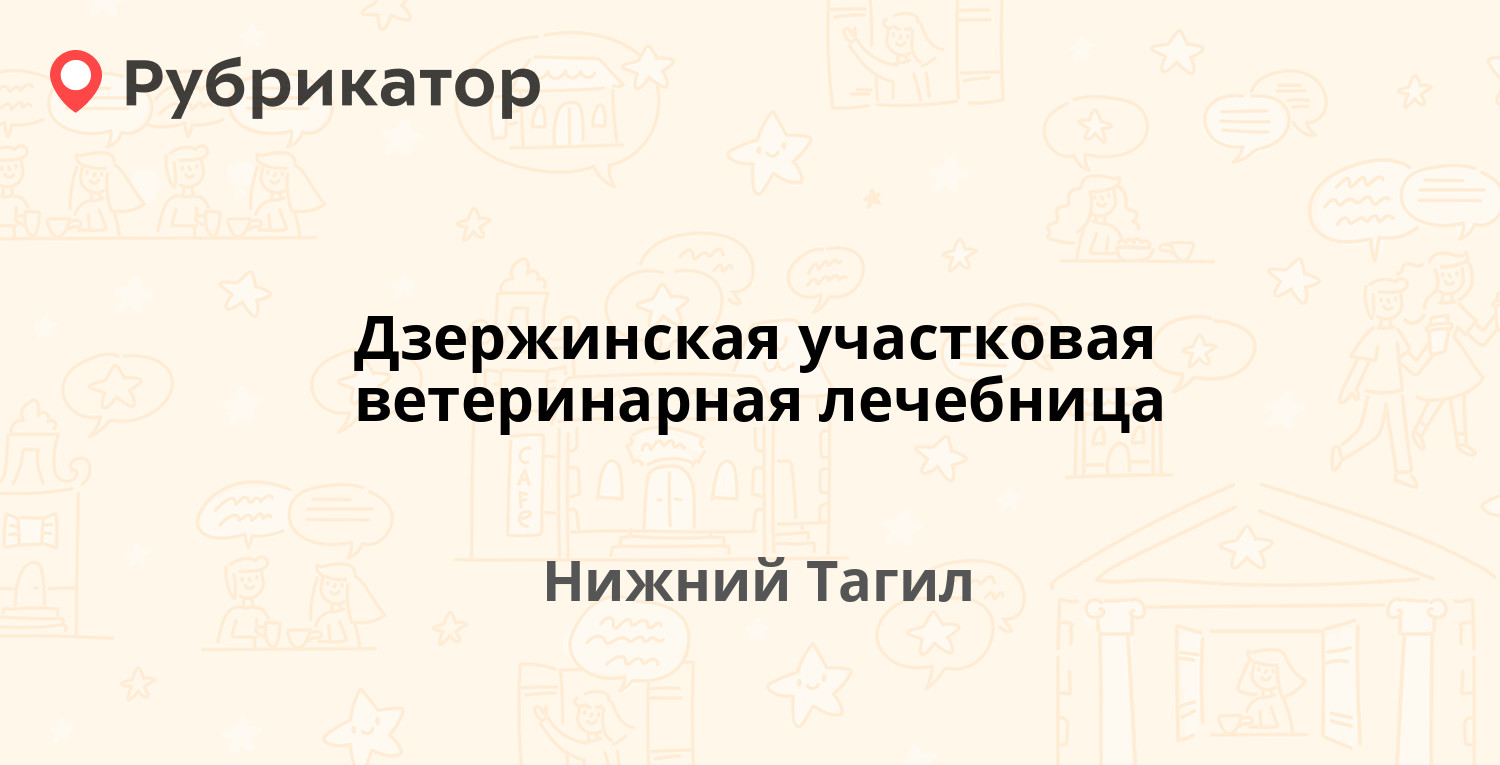 Рубрикатор

Дзержинская участковая ветеринарная лечебница

Нижний Тагил